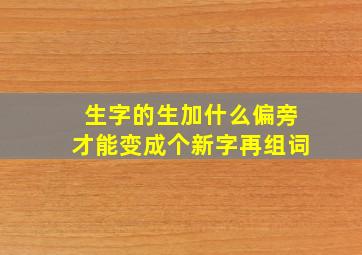 生字的生加什么偏旁
才能变成个新字再组词